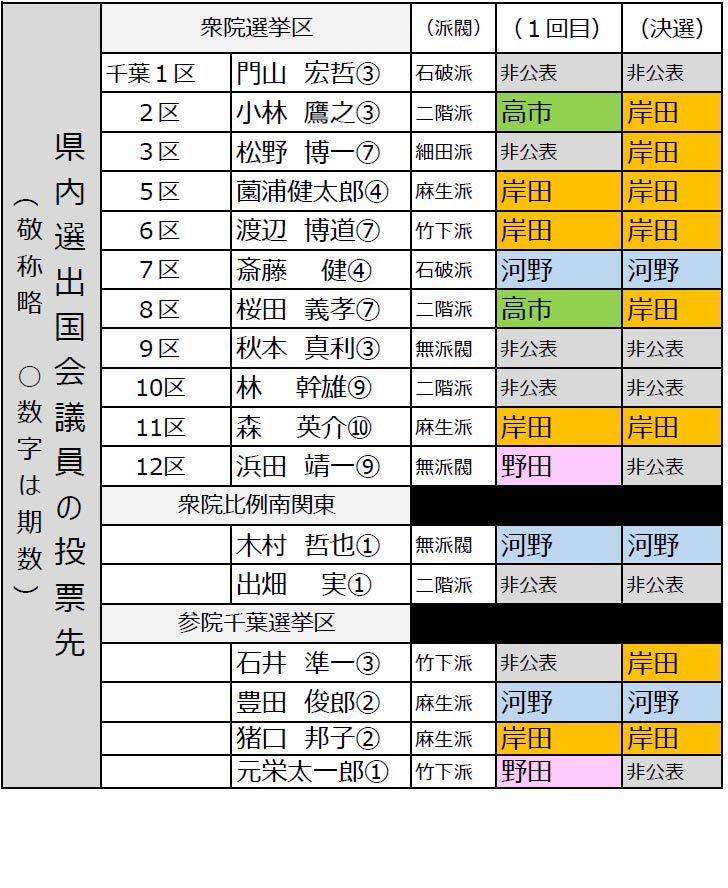 県内選出国会議員の投票先

（敬称略　○数字は期数）

| 衆院選挙区 | | （派閥） | （１回目） | （決選） |
|---|---|---|---|---|
| 千葉１区 | 門山　宏哲③ | 石破派 | 非公表 | 非公表 |
| ２区 | 小林　鷹之③ | 二階派 | 高市 | 岸田 |
| ３区 | 松野　博一⑦ | 細田派 | 非公表 | 岸田 |
| ５区 | 薗浦健太郎④ | 麻生派 | 岸田 | 岸田 |
| ６区 | 渡辺　博道⑦ | 竹下派 | 岸田 | 岸田 |
| ７区 | 斎藤　　健④ | 石破派 | 河野 | 河野 |
| ８区 | 桜田　義孝⑦ | 二階派 | 高市 | 岸田 |
| ９区 | 秋本　真利③ | 無派閥 | 非公表 | 非公表 |
| 10区 | 林　　幹雄⑨ | 二階派 | 非公表 | 非公表 |
| 11区 | 森　　英介⑩ | 麻生派 | 岸田 | 岸田 |
| 12区 | 浜田　靖一⑨ | 無派閥 | 野田 | 非公表 |
| 衆院比例南関東 | | | | |
| | 木村　哲也① | 無派閥 | 河野 | 河野 |
| | 出畑　　実① | 二階派 | 非公表 | 非公表 |
| 参院千葉選挙区 | | | | |
| | 石井　準一③ | 竹下派 | 非公表 | 岸田 |
| | 豊田　俊郎② | 麻生派 | 河野 | 河野 |
| | 猪口　邦子② | 麻生派 | 岸田 | 岸田 |
| | 元栄太一郎① | 竹下派 | 野田 | 非公表 |